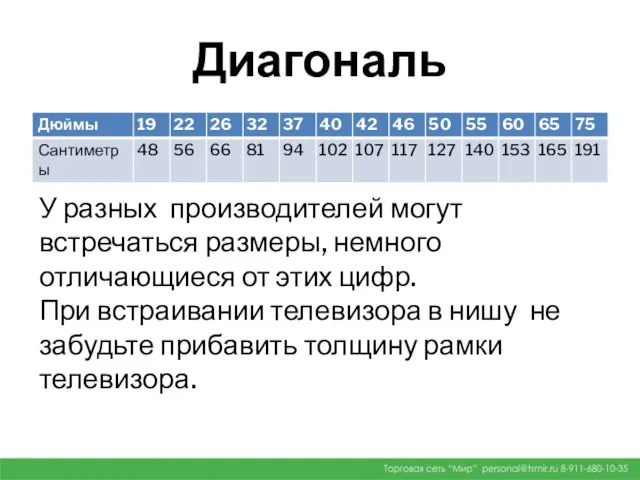 Диагональ

| Дюймы | 19 | 22 | 26 | 32 | 37 | 40 | 42 | 46 | 50 | 55 | 60 | 65 | 75 |
|---|---|---|---|---|---|---|---|---|---|---|---|---|---|
| Сантиметры | 48 | 56 | 66 | 81 | 94 | 102 | 107 | 117 | 127 | 140 | 153 | 165 | 191 |

У разных производителей могут встречаться размеры, немного отличающиеся от этих цифр.
При встраивании телевизора в нишу не забудьте прибавить толщину рамки телевизора.

Торговая сеть "Мир" personal@tsmir.ru 8-911-680-10-35